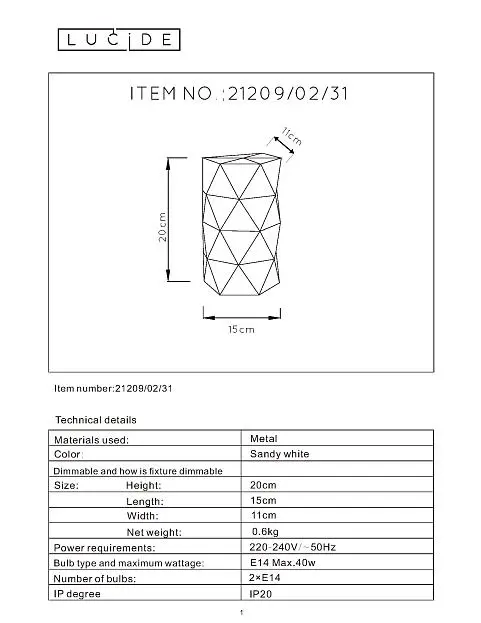 LUCIDE

ITEM NO.:21209/02/31

11cm

20cm

15cm

Item number:21209/02/31

Technical details

| Materials used: | Metal |
|---|---|
| Color: | Sandy white |
| Dimmable and how is fixture dimmable | |
| Size: Height: | 20cm |
| Length: | 15cm |
| Width: | 11cm |
| Net weight: | 0.6kg |
| Power requirements: | 220-240V/~50Hz |
| Bulb type and maximum wattage: | E14 Max.40w |
| Number of bulbs: | 2×E14 |
| IP degree | IP20 |

1